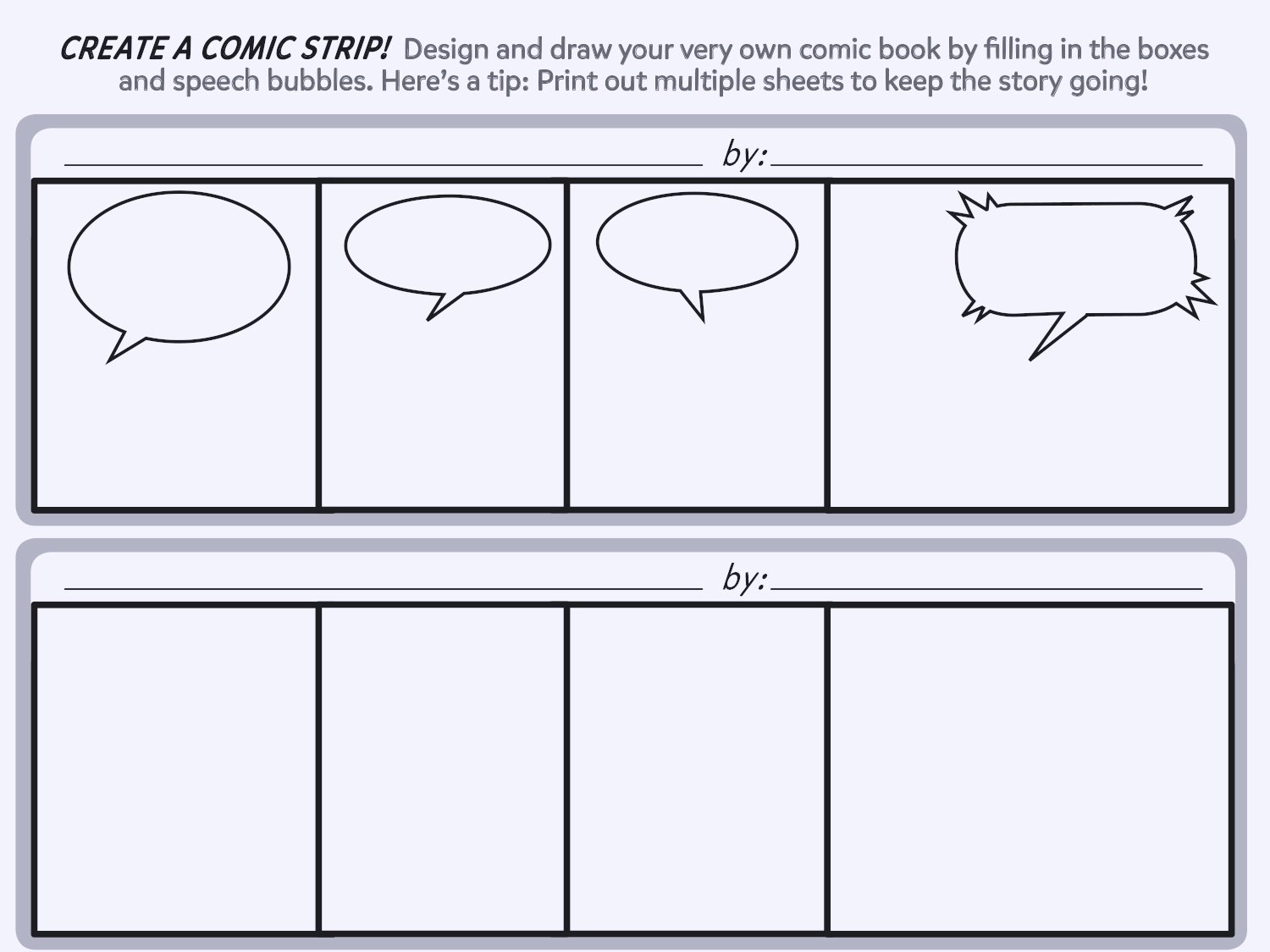 CREATE A COMIC STRIP! Design and draw your very own comic book by filling in the boxes and speech bubbles. Here's a tip: Print out multiple sheets to keep the story going!

by:

by: